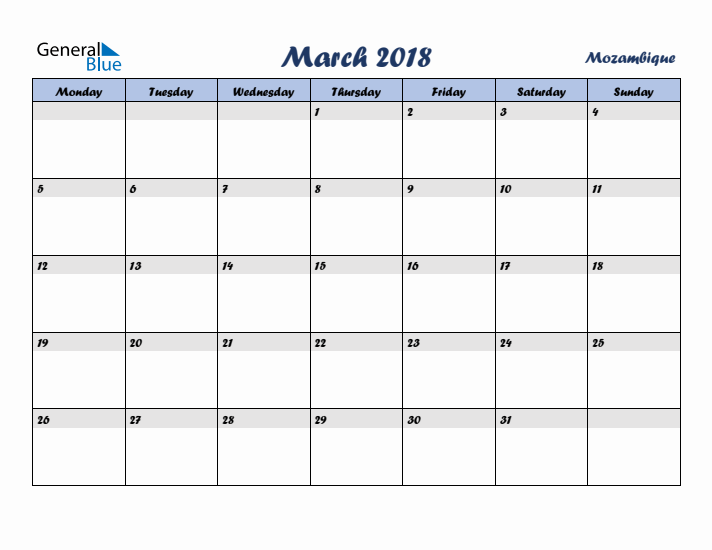 General Blue

March 2018

Mozambique

| Monday | Tuesday | Wednesday | Thursday | Friday | Saturday | Sunday |
|---|---|---|---|---|---|---|
| | | | 1 | 2 | 3 | 4 |
| 5 | 6 | 7 | 8 | 9 | 10 | 11 |
| 12 | 13 | 14 | 15 | 16 | 17 | 18 |
| 19 | 20 | 21 | 22 | 23 | 24 | 25 |
| 26 | 27 | 28 | 29 | 30 | 31 | |